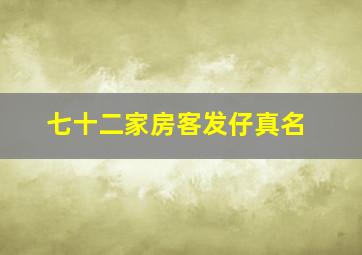 七十二家房客发仔真名